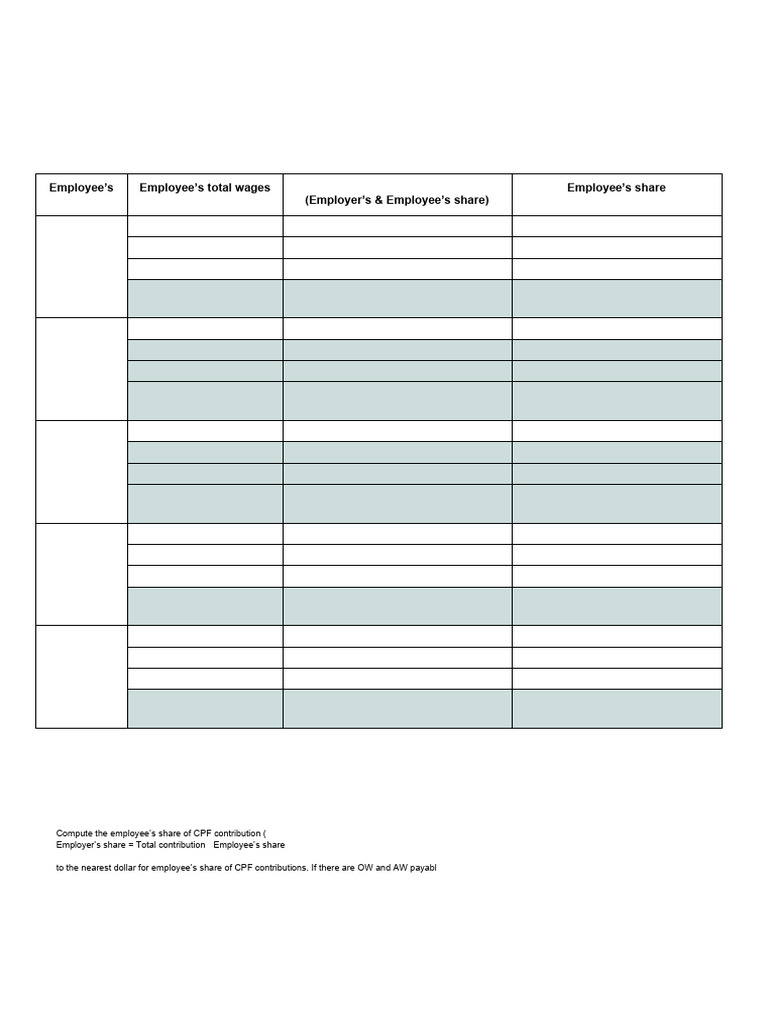 | Employee's | Employee's total wages | (Employer's & Employee's share) | Employee's share |
|---|---|---|---|
| | | | |
| | | | |
| | | | |
| | | | |
| | | | |
| | | | |
| | | | |
| | | | |
| | | | |
| | | | |
| | | | |
| | | | |
| | | | |
| | | | |
| | | | |
| | | | |
| | | | |
| | | | |
| | | | |
| | | | |

Compute the employee's share of CPF contribution (
Employer's share = Total contribution Employee's share

to the nearest dollar for employee's share of CPF contributions. If there are OW and AW payabl